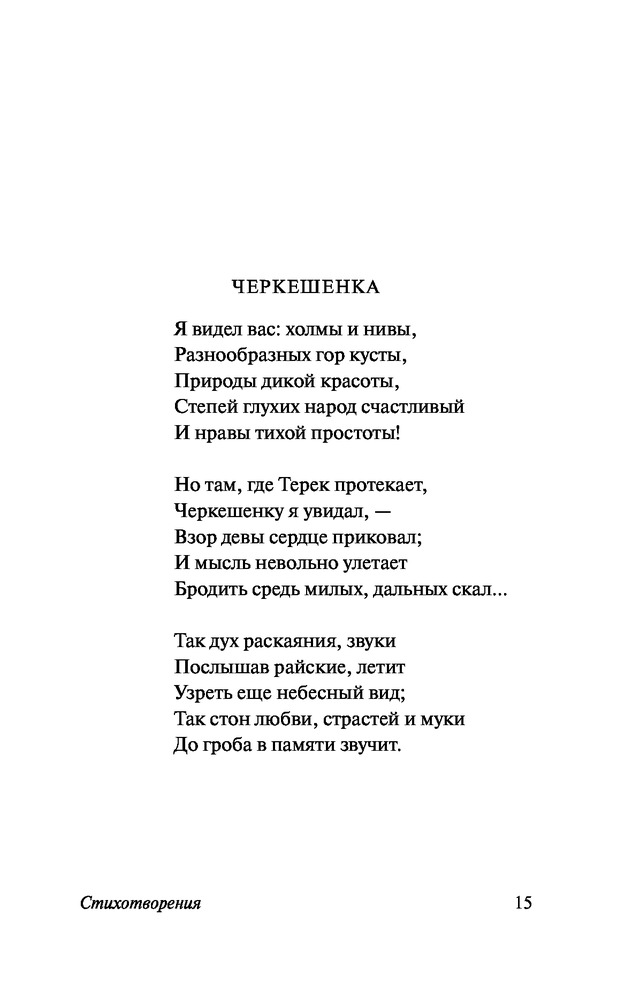 ЧЕРКЕШЕНКА

Я видел вас: холмы и нивы,
Разнообразных гор кусты,
Природы дикой красоты,
Степей глухих народ счастливый
И нравы тихой простоты!

Но там, где Терек протекает,
Черкешенку я увидал, —
Взор девы сердце приковал;
И мысль невольно улетает
Бродить средь милых, дальных скал...

Так дух раскаяния, звуки
Послышав райские, летит
Узреть еще небесный вид;
Так стон любви, страстей и муки
До гроба в памяти звучит.

Стихотворения

15